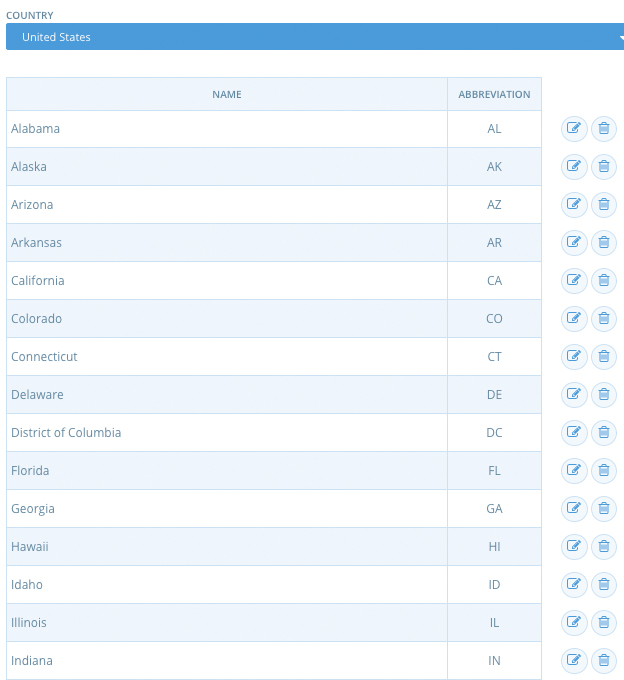 COUNTRY

United States

| NAME | ABBREVIATION |
|---|---|
| Alabama | AL |
| Alaska | AK |
| Arizona | AZ |
| Arkansas | AR |
| California | CA |
| Colorado | CO |
| Connecticut | CT |
| Delaware | DE |
| District of Columbia | DC |
| Florida | FL |
| Georgia | GA |
| Hawaii | HI |
| Idaho | ID |
| Illinois | IL |
| Indiana | IN |